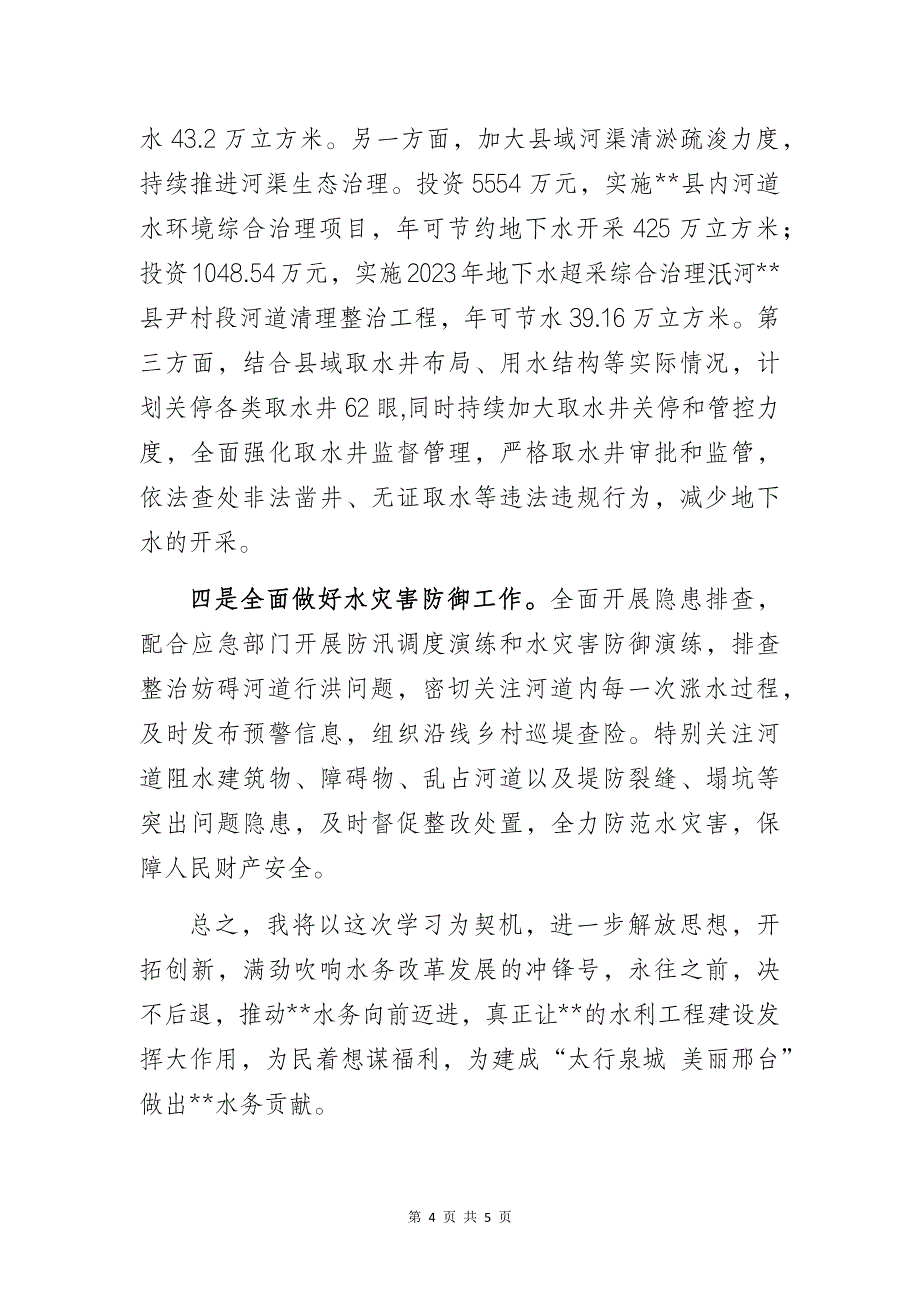 水 43.2 万立方米。另一方面，加大县域河渠清淤疏浚力度，持续推进河渠生态治理。投资 5554 万元，实施**县内河道水环境综合治理项目，年可节约地下水开采 425 万立方米；投资 1048.54 万元，实施 2023 年地下水超采综合治理泜河**县尹村段河道清理整治工程，年可节水 39.16 万立方米。第三方面，结合县域取水井布局、用水结构等实际情况，计划关停各类取水井 62 眼,同时持续加大取水井关停和管控力度，全面强化取水井监督管理，严格取水井审批和监管，依法查处非法凿井、无证取水等违法违规行为，减少地下水的开采。

四是全面做好水灾害防御工作。全面开展隐患排查，配合应急部门开展防汛调度演练和水灾害防御演练，排查整治妨碍河道行洪问题，密切关注河道内每一次涨水过程，及时发布预警信息，组织沿线乡村巡堤查险。特别关注河道阻水建筑物、障碍物、乱占河道以及堤防裂缝、塌坑等突出问题隐患，及时督促整改处置，全力防范水灾害，保障人民财产安全。

总之，我将以这次学习为契机，进一步解放思想，开拓创新，满劲吹响水务改革发展的冲锋号，永往之前，决不后退，推动**水务向前迈进，真正让**的水利工程建设发挥大作用，为民着想谋福利，为建成“太行泉城 美丽邢台”做出**水务贡献。

第 4 页 共 5 页